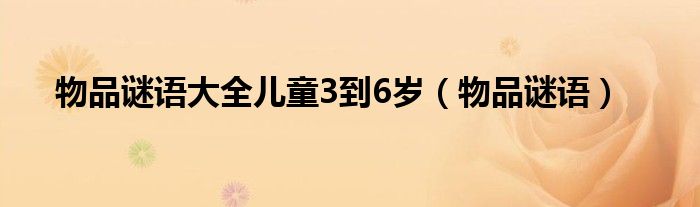 物品谜语大全儿童3到6岁（物品谜语）